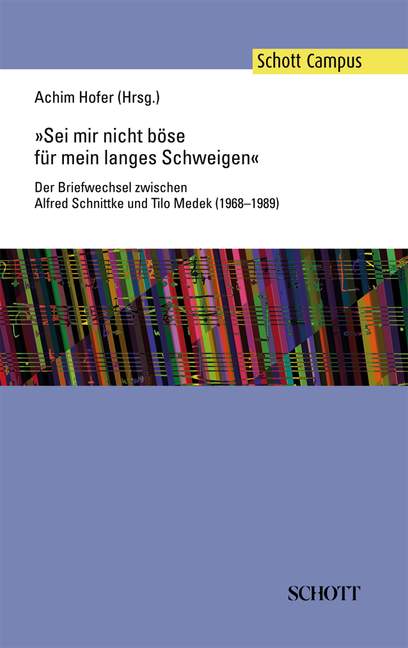 Schott Campus

Achim Hofer (Hrsg.)

»Sei mir nicht böse für mein langes Schweigen«

Der Briefwechsel zwischen Alfred Schnittke und Tilo Medek (1968–1989)

SCHOTT